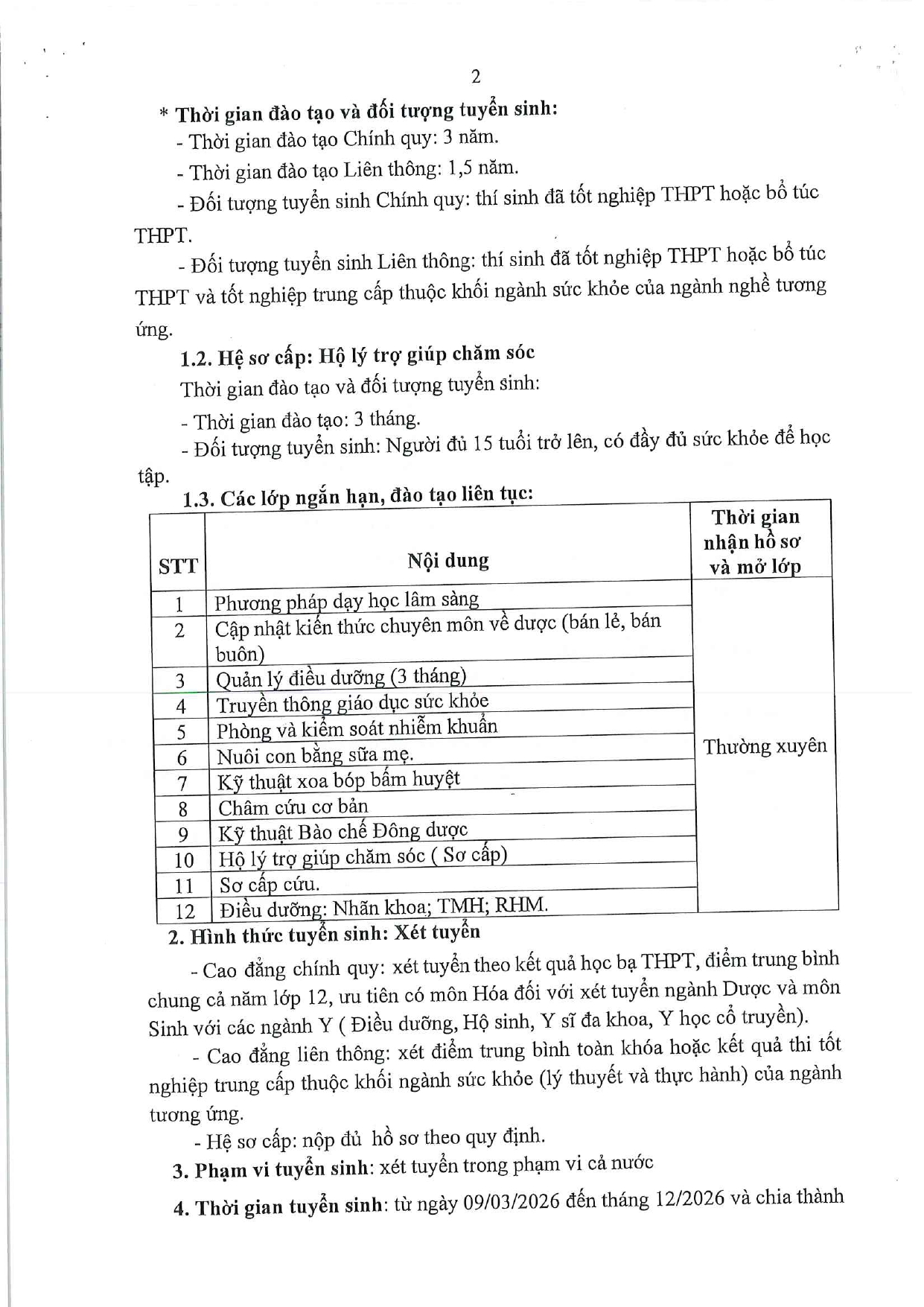 2

* Thời gian đào tạo và đối tượng tuyển sinh:

- Thời gian đào tạo Chính quy: 3 năm.

- Thời gian đào tạo Liên thông: 1,5 năm.

- Đối tượng tuyển sinh Chính quy: thí sinh đã tốt nghiệp THPT hoặc bổ túc THPT.

- Đối tượng tuyển sinh Liên thông: thí sinh đã tốt nghiệp THPT hoặc bổ túc THPT và tốt nghiệp trung cấp thuộc khối ngành sức khỏe của ngành nghề tương ứng.

1.2. Hệ sơ cấp: Hộ lý trợ giúp chăm sóc

Thời gian đào tạo và đối tượng tuyển sinh:

- Thời gian đào tạo: 3 tháng.

- Đối tượng tuyển sinh: Người đủ 15 tuổi trở lên, có đầy đủ sức khỏe để học tập.

1.3. Các lớp ngắn hạn, đào tạo liên tục:

| STT | Nội dung | Thời gian nhận hồ sơ và mở lớp |
|---|---|---|
| 1 | Phương pháp dạy học lâm sàng | Thường xuyên |
| 2 | Cập nhật kiến thức chuyên môn về dược (bán lẻ, bán buôn) | |
| 3 | Quản lý điều dưỡng (3 tháng) | |
| 4 | Truyền thông giáo dục sức khỏe | |
| 5 | Phòng và kiểm soát nhiễm khuẩn | |
| 6 | Nuôi con bằng sữa mẹ. | |
| 7 | Kỹ thuật xoa bóp bấm huyệt | |
| 8 | Châm cứu cơ bản | |
| 9 | Kỹ thuật Bào chế Đông dược | |
| 10 | Hộ lý trợ giúp chăm sóc ( Sơ cấp) | |
| 11 | Sơ cấp cứu. | |
| 12 | Điều dưỡng: Nhãn khoa; TMH; RHM. | |

2. Hình thức tuyển sinh: Xét tuyển

- Cao đẳng chính quy: xét tuyển theo kết quả học bạ THPT, điểm trung bình chung cả năm lớp 12, ưu tiên có môn Hóa đối với xét tuyển ngành Dược và môn Sinh với các ngành Y ( Điều dưỡng, Hộ sinh, Y sĩ đa khoa, Y học cổ truyền).

- Cao đẳng liên thông: xét điểm trung bình toàn khóa hoặc kết quả thi tốt nghiệp trung cấp thuộc khối ngành sức khỏe (lý thuyết và thực hành) của ngành tương ứng.

- Hệ sơ cấp: nộp đủ hồ sơ theo quy định.

3. Phạm vi tuyển sinh: xét tuyển trong phạm vi cả nước

4. Thời gian tuyển sinh: từ ngày 09/03/2026 đến tháng 12/2026 và chia thành